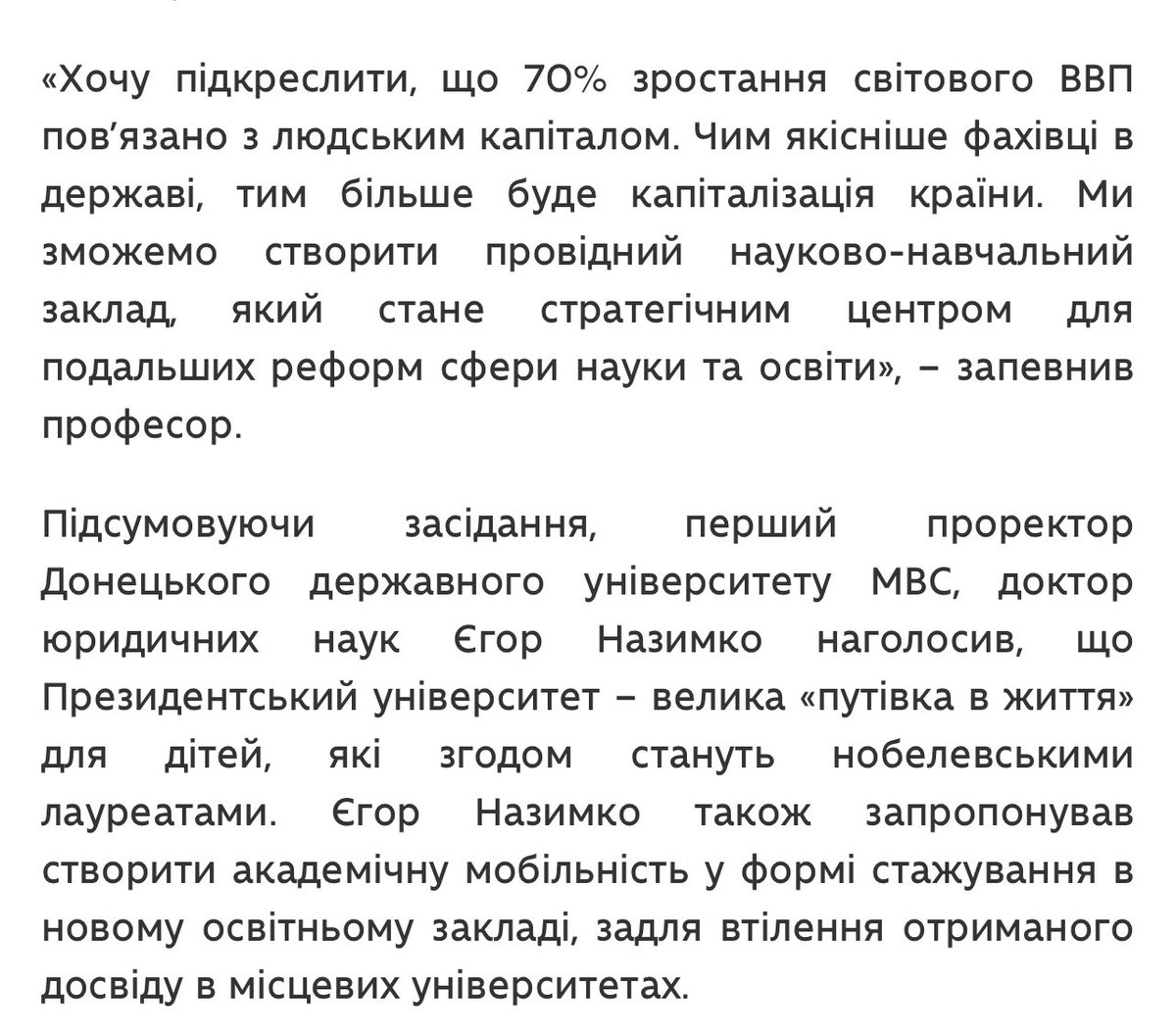 «Хочу підкреслити, що 70% зростання світового ВВП пов'язано з людським капіталом. Чим якісніше фахівці в державі, тим більше буде капіталізація країни. Ми зможемо створити провідний науково-навчальний заклад, який стане стратегічним центром для подальших реформ сфери науки та освіти», – запевнив професор.

Підсумовуючи засідання, перший проректор Донецького державного університету МВС, доктор юридичних наук Єгор Назимко наголосив, що Президентський університет – велика «путівка в життя» для дітей, які згодом стануть нобелевськими лауреатами. Єгор Назимко також запропонував створити академічну мобільність у формі стажування в новому освітньому закладі, задля втілення отриманого досвіду в місцевих університетах.